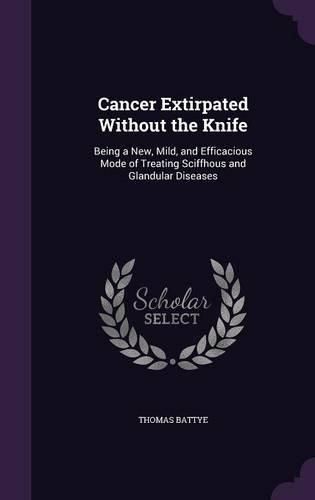 Cancer Extirpated Without the Knife

Being a New, Mild, and Efficacious Mode of Treating Sciffhous and Glandular Diseases

Scholar
SELECT

THOMAS BATTYE